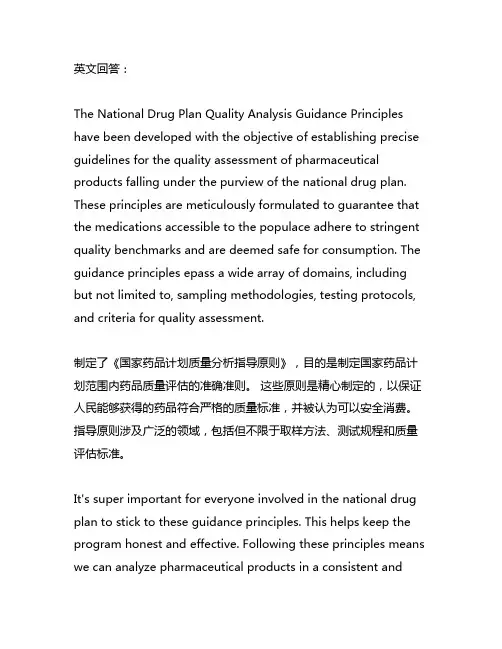 英文回答：

The National Drug Plan Quality Analysis Guidance Principles have been developed with the objective of establishing precise guidelines for the quality assessment of pharmaceutical products falling under the purview of the national drug plan. These principles are meticulously formulated to guarantee that the medications accessible to the populace adhere to stringent quality benchmarks and are deemed safe for consumption. The guidance principles epass a wide array of domains, including but not limited to, sampling methodologies, testing protocols, and criteria for quality assessment.

制定了《国家药品计划质量分析指导原则》，目的是制定国家药品计划范围内药品质量评估的准确准则。 这些原则是精心制定的，以保证人民能够获得的药品符合严格的质量标准，并被认为可以安全消费。指导原则涉及广泛的领域，包括但不限于取样方法、测试规程和质量评估标准。

It's super important for everyone involved in the national drug plan to stick to these guidance principles. This helps keep the program honest and effective. Following these principles means we can analyze pharmaceutical products in a consistent and